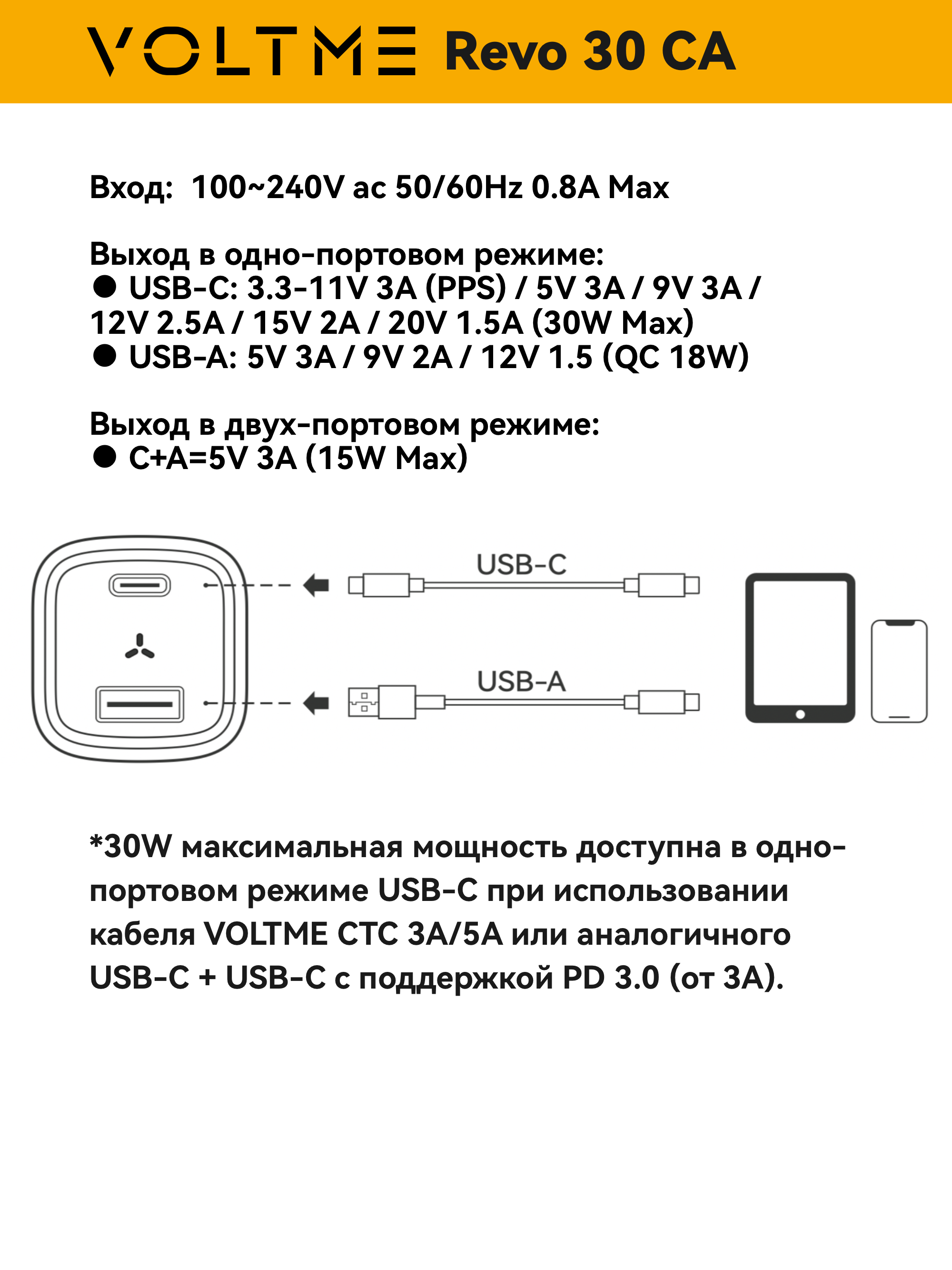 VOLTME Revo 30 CA

Вход: 100~240V ac 50/60Hz 0.8A Max

Выход в одно-портовом режиме:
● USB-C: 3.3-11V 3A (PPS) / 5V 3A / 9V 3A / 12V 2.5A / 15V 2A / 20V 1.5A (30W Max)
● USB-A: 5V 3A / 9V 2A / 12V 1.5 (QC 18W)

Выход в двух-портовом режиме:
● C+A=5V 3A (15W Max)

USB-C

USB-A

*30W максимальная мощность доступна в одно-портовом режиме USB-C при использовании кабеля VOLTME CTC 3A/5A или аналогичного USB-C + USB-C с поддержкой PD 3.0 (от 3A).